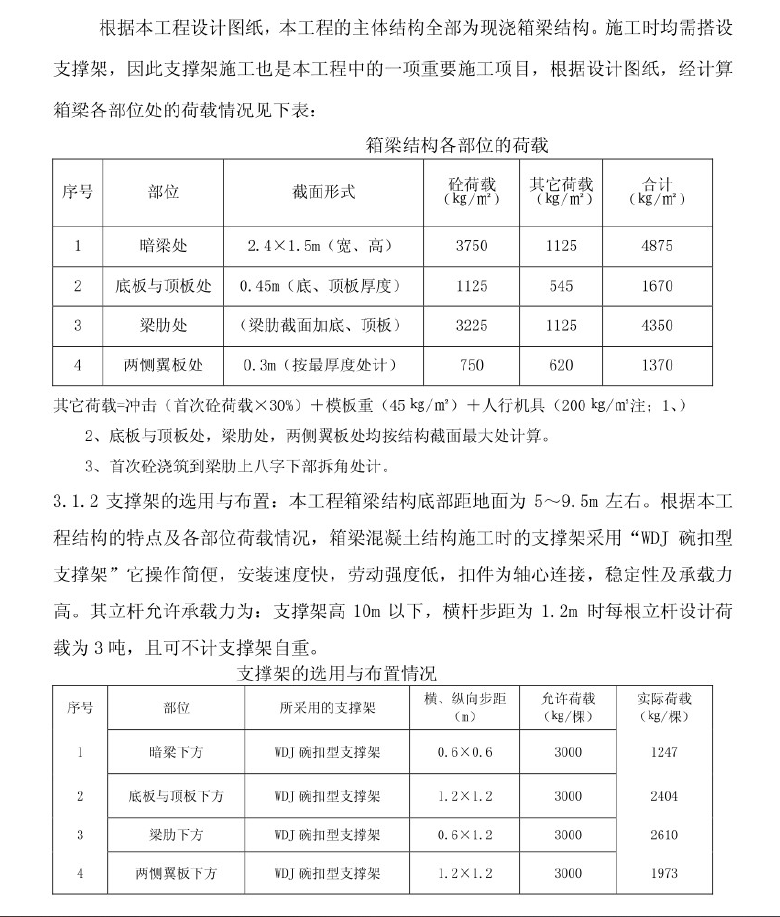 根据本工程设计图纸，本工程的主体结构全部为现浇箱梁结构。施工时均需搭设支撑架，因此支撑架施工也是本工程中的一项重要施工项目，根据设计图纸，经计算箱梁各部位处的荷载情况见下表：

箱梁结构各部位的荷载

| 序号 | 部位 | 截面形式 | 砼荷载（kg/m²） | 其它荷载（kg/m²） | 合计（kg/m²） |
|---|---|---|---|---|---|
| 1 | 暗梁处 | 2.4×1.5m（宽、高） | 3750 | 1125 | 4875 |
| 2 | 底板与顶板处 | 0.45m（底、顶板厚度） | 1125 | 545 | 1670 |
| 3 | 梁肋处 | （梁肋截面加底、顶板） | 3225 | 1125 | 4350 |
| 4 | 两侧翼板处 | 0.3m（按最厚度处计） | 750 | 620 | 1370 |

其它荷载=冲击（首次砼荷载×30%）＋模板重（45 kg/m²）＋人行机具（200 kg/m²注：1、）

2、底板与顶板处，梁肋处，两侧翼板处均按结构截面最大处计算。

3、首次砼浇筑到梁肋上八字下部拆角处计。

3.1.2 支撑架的选用与布置：本工程箱梁结构底部距地面为 5～9.5m 左右。根据本工程结构的特点及各部位荷载情况，箱梁混凝土结构施工时的支撑架采用“WDJ 碗扣型支撑架”它操作简便，安装速度快，劳动强度低，扣件为轴心连接，稳定性及承载力高。其立杆允许承载力为：支撑架高 10m 以下，横杆步距为 1.2m 时每根立杆设计荷载为 3 吨，且可不计支撑架自重。

支撑架的选用与布置情况

| 序号 | 部位 | 所采用的支撑架 | 横、纵向步距（m） | 允许荷载（kg/棵） | 实际荷载（kg/棵） |
|---|---|---|---|---|---|
| 1 | 暗梁下方 | WDJ 碗扣型支撑架 | 0.6×0.6 | 3000 | 1247 |
| 2 | 底板与顶板下方 | WDJ 碗扣型支撑架 | 1.2×1.2 | 3000 | 2404 |
| 3 | 梁肋下方 | WDJ 碗扣型支撑架 | 0.6×1.2 | 3000 | 2610 |
| 4 | 两侧翼板下方 | WDJ 碗扣型支撑架 | 1.2×1.2 | 3000 | 1973 |